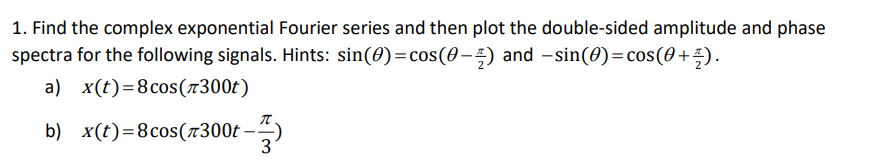 1. Find the complex exponential Fourier series and then plot the double-sided amplitude and phase spectra for the following signals. Hints: $\sin(\theta)=\cos(\theta-\frac{\pi}{2})$ and $-\sin(\theta)=\cos(\theta+\frac{\pi}{2})$.

a) $x(t)=8\cos(\pi 300t)$

b) $x(t)=8\cos(\pi 300t-\frac{\pi}{3})$